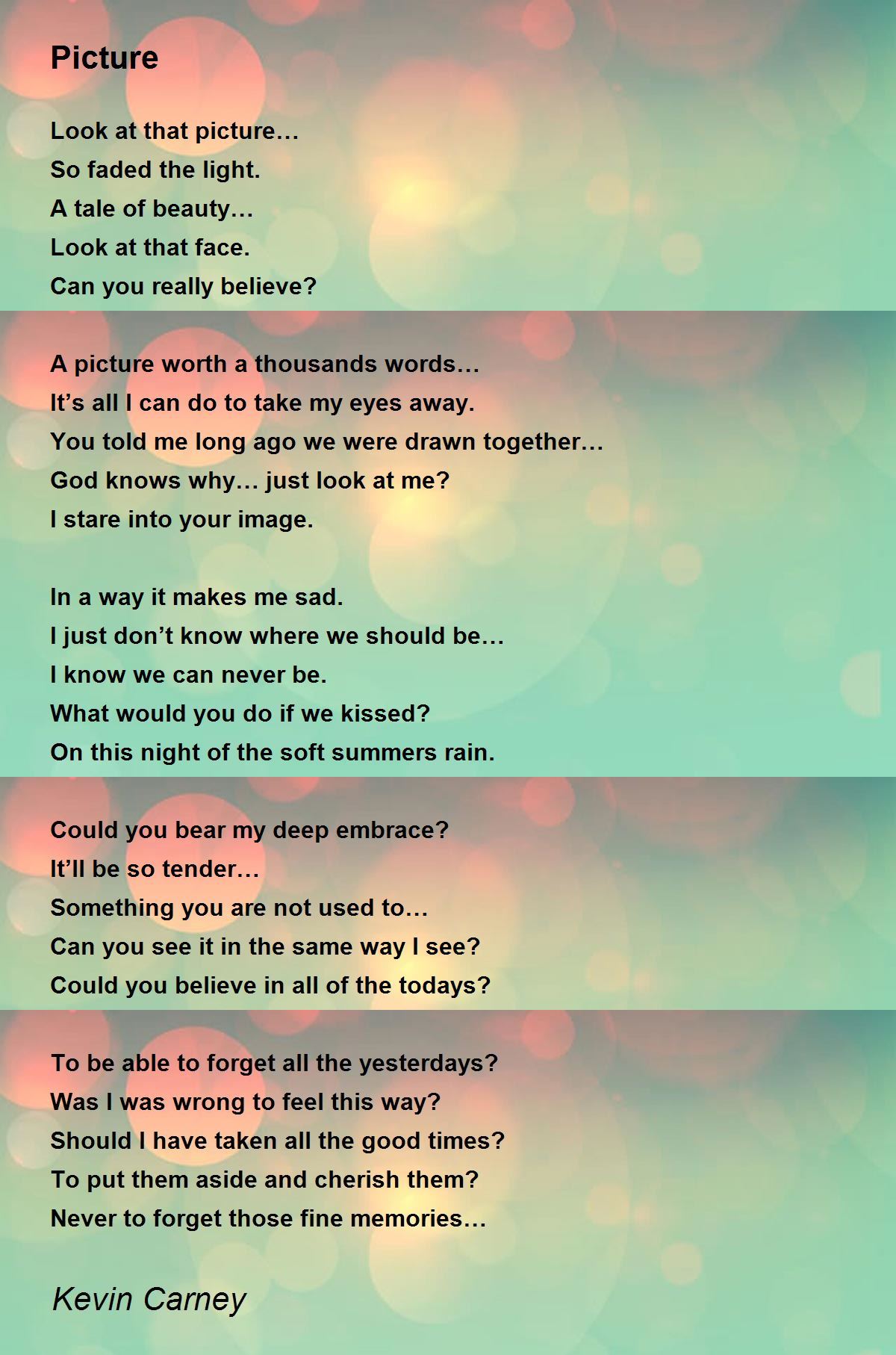 Picture

Look at that picture…
So faded the light.
A tale of beauty…
Look at that face.
Can you really believe?

A picture worth a thousands words…
It's all I can do to take my eyes away.
You told me long ago we were drawn together…
God knows why… just look at me?
I stare into your image.

In a way it makes me sad.
I just don't know where we should be…
I know we can never be.
What would you do if we kissed?
On this night of the soft summers rain.

Could you bear my deep embrace?
It'll be so tender…
Something you are not used to…
Can you see it in the same way I see?
Could you believe in all of the todays?

To be able to forget all the yesterdays?
Was I was wrong to feel this way?
Should I have taken all the good times?
To put them aside and cherish them?
Never to forget those fine memories…

Kevin Carney